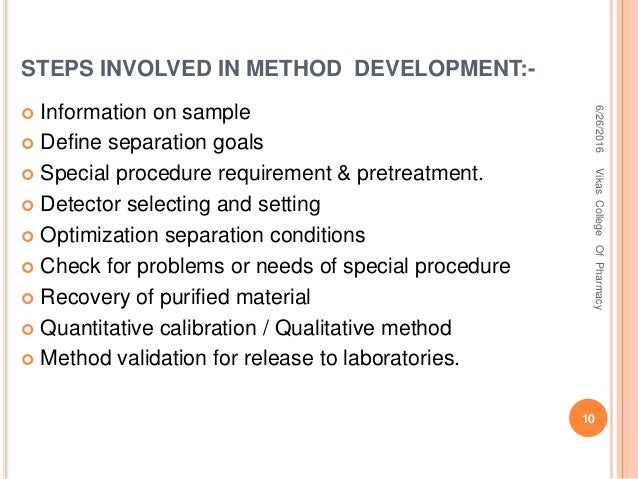 STEPS INVOLVED IN METHOD DEVELOPMENT:-

• Information on sample
• Define separation goals
• Special procedure requirement & pretreatment.
• Detector selecting and setting
• Optimization separation conditions
• Check for problems or needs of special procedure
• Recovery of purified material
• Quantitative calibration / Qualitative method
• Method validation for release to laboratories.

6/26/2016 Vikas College Of Pharmacy

10